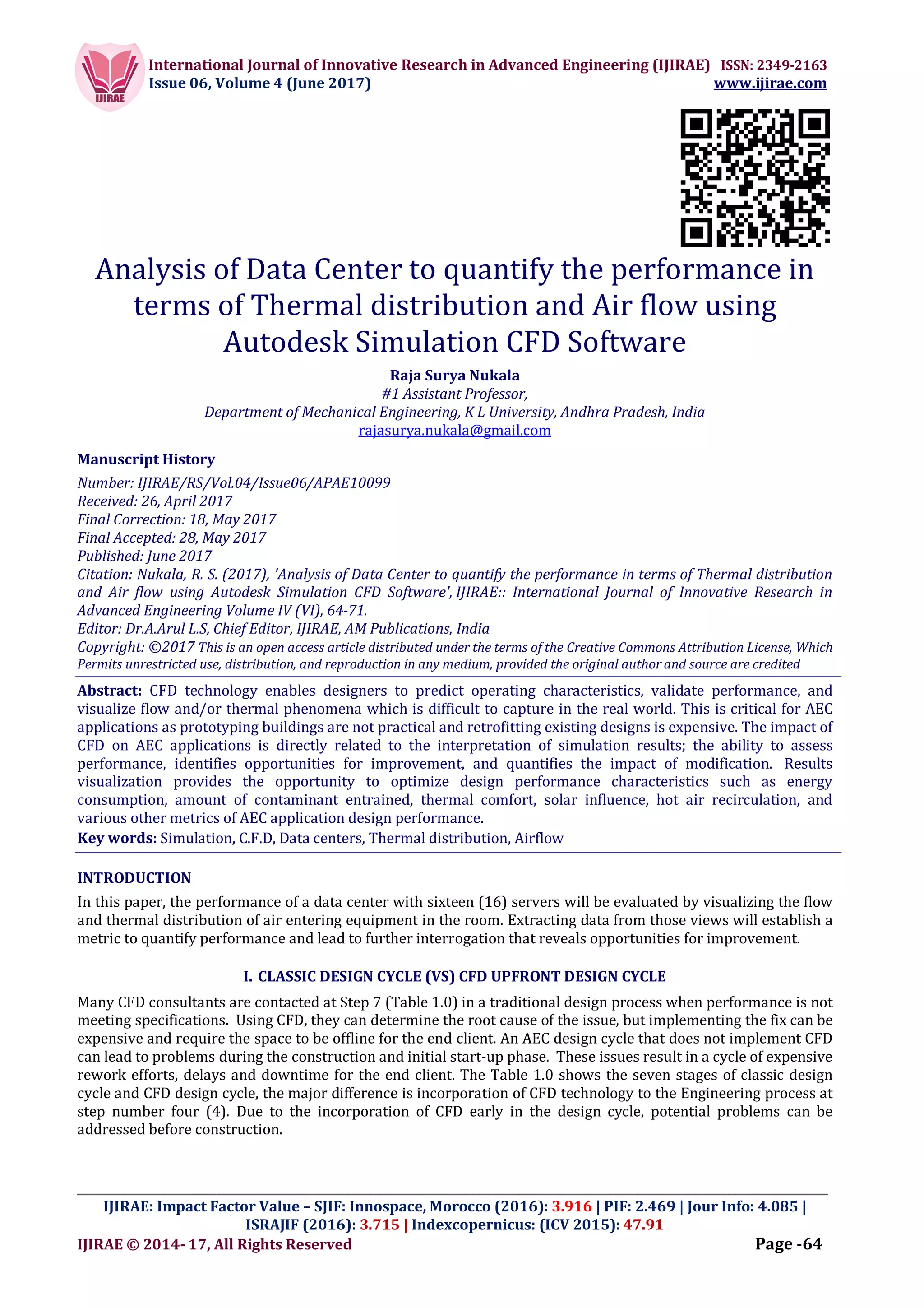 IJIRAE

International Journal of Innovative Research in Advanced Engineering (IJIRAE) ISSN: 2349-2163
Issue 06, Volume 4 (June 2017) www.ijirae.com

Analysis of Data Center to quantify the performance in terms of Thermal distribution and Air flow using Autodesk Simulation CFD Software

Raja Surya Nukala
#1 Assistant Professor,
Department of Mechanical Engineering, K L University, Andhra Pradesh, India
rajasurya.nukala@gmail.com

Manuscript History
Number: IJIRAE/RS/Vol.04/Issue06/APAE10099
Received: 26, April 2017
Final Correction: 18, May 2017
Final Accepted: 28, May 2017
Published: June 2017
Citation: Nukala, R. S. (2017), 'Analysis of Data Center to quantify the performance in terms of Thermal distribution and Air flow using Autodesk Simulation CFD Software', IJIRAE:: International Journal of Innovative Research in Advanced Engineering Volume IV (VI), 64-71.
Editor: Dr.A.Arul L.S, Chief Editor, IJIRAE, AM Publications, India
Copyright: ©2017 This is an open access article distributed under the terms of the Creative Commons Attribution License, Which Permits unrestricted use, distribution, and reproduction in any medium, provided the original author and source are credited

Abstract: CFD technology enables designers to predict operating characteristics, validate performance, and visualize flow and/or thermal phenomena which is difficult to capture in the real world. This is critical for AEC applications as prototyping buildings are not practical and retrofitting existing designs is expensive. The impact of CFD on AEC applications is directly related to the interpretation of simulation results; the ability to assess performance, identifies opportunities for improvement, and quantifies the impact of modification. Results visualization provides the opportunity to optimize design performance characteristics such as energy consumption, amount of contaminant entrained, thermal comfort, solar influence, hot air recirculation, and various other metrics of AEC application design performance.
Key words: Simulation, C.F.D, Data centers, Thermal distribution, Airflow

INTRODUCTION
In this paper, the performance of a data center with sixteen (16) servers will be evaluated by visualizing the flow and thermal distribution of air entering equipment in the room. Extracting data from those views will establish a metric to quantify performance and lead to further interrogation that reveals opportunities for improvement.

I. CLASSIC DESIGN CYCLE (VS) CFD UPFRONT DESIGN CYCLE
Many CFD consultants are contacted at Step 7 (Table 1.0) in a traditional design process when performance is not meeting specifications. Using CFD, they can determine the root cause of the issue, but implementing the fix can be expensive and require the space to be offline for the end client. An AEC design cycle that does not implement CFD can lead to problems during the construction and initial start-up phase. These issues result in a cycle of expensive rework efforts, delays and downtime for the end client. The Table 1.0 shows the seven stages of classic design cycle and CFD design cycle, the major difference is incorporation of CFD technology to the Engineering process at step number four (4). Due to the incorporation of CFD early in the design cycle, potential problems can be addressed before construction.

IJIRAE: Impact Factor Value – SJIF: Innospace, Morocco (2016): 3.916 | PIF: 2.469 | Jour Info: 4.085 | ISRAJIF (2016): 3.715 | Indexcopernicus: (ICV 2015): 47.91
IJIRAE © 2014- 17, All Rights Reserved Page -64